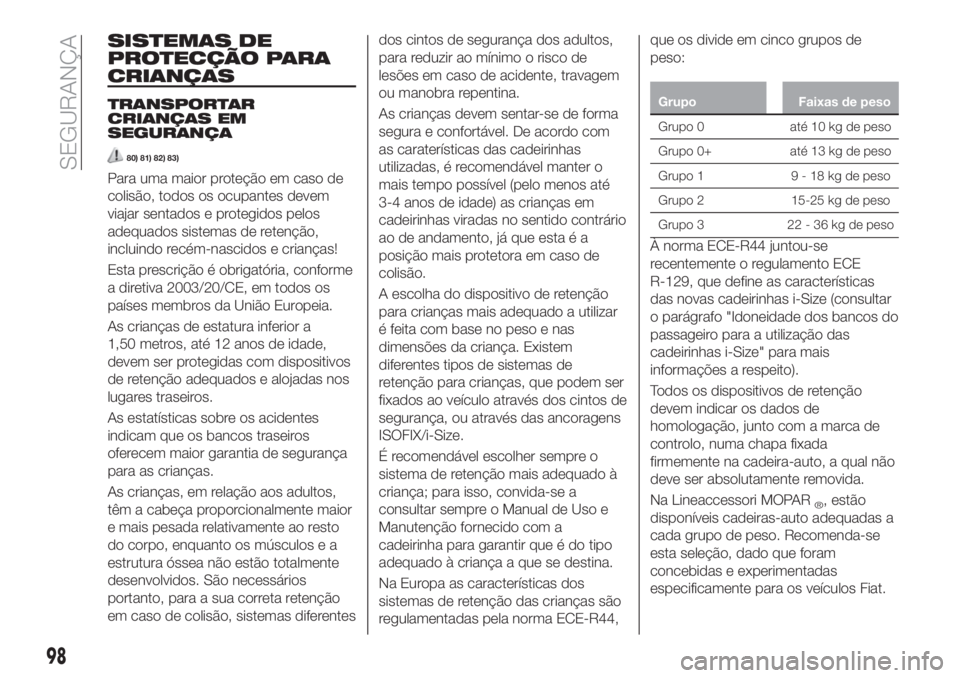 SEGURANÇA

SISTEMAS DE PROTECÇÃO PARA CRIANÇAS

TRANSPORTAR CRIANÇAS EM SEGURANÇA

80) 81) 82) 83)

Para uma maior proteção em caso de colisão, todos os ocupantes devem viajar sentados e protegidos pelos adequados sistemas de retenção, incluindo recém-nascidos e crianças!

Esta prescrição é obrigatória, conforme a diretiva 2003/20/CE, em todos os países membros da União Europeia.

As crianças de estatura inferior a 1,50 metros, até 12 anos de idade, devem ser protegidas com dispositivos de retenção adequados e alojadas nos lugares traseiros.

As estatísticas sobre os acidentes indicam que os bancos traseiros oferecem maior garantia de segurança para as crianças.

As crianças, em relação aos adultos, têm a cabeça proporcionalmente maior e mais pesada relativamente ao resto do corpo, enquanto os músculos e a estrutura óssea não estão totalmente desenvolvidos. São necessários portanto, para a sua correta retenção em caso de colisão, sistemas diferentes dos cintos de segurança dos adultos, para reduzir ao mínimo o risco de lesões em caso de acidente, travagem ou manobra repentina.

As crianças devem sentar-se de forma segura e confortável. De acordo com as caraterísticas das cadeirinhas utilizadas, é recomendável manter o mais tempo possível (pelo menos até 3-4 anos de idade) as crianças em cadeirinhas viradas no sentido contrário ao de andamento, já que esta é a posição mais protetora em caso de colisão.

A escolha do dispositivo de retenção para crianças mais adequado a utilizar é feita com base no peso e nas dimensões da criança. Existem diferentes tipos de sistemas de retenção para crianças, que podem ser fixados ao veículo através dos cintos de segurança, ou através das ancoragens ISOFIX/i-Size.

É recomendável escolher sempre o sistema de retenção mais adequado à criança; para isso, convida-se a consultar sempre o Manual de Uso e Manutenção fornecido com a cadeirinha para garantir que é do tipo adequado à criança a que se destina.

Na Europa as características dos sistemas de retenção das crianças são regulamentadas pela norma ECE-R44, que os divide em cinco grupos de peso:

| Grupo | Faixas de peso |
|---|---|
| Grupo 0 | até 10 kg de peso |
| Grupo 0+ | até 13 kg de peso |
| Grupo 1 | 9 - 18 kg de peso |
| Grupo 2 | 15-25 kg de peso |
| Grupo 3 | 22 - 36 kg de peso |

À norma ECE-R44 juntou-se recentemente o regulamento ECE R-129, que define as características das novas cadeirinhas i-Size (consultar o parágrafo "Idoneidade dos bancos do passageiro para a utilização das cadeirinhas i-Size" para mais informações a respeito).

Todos os dispositivos de retenção devem indicar os dados de homologação, junto com a marca de controlo, numa chapa fixada firmemente na cadeira-auto, a qual não deve ser absolutamente removida.

Na Lineaccessori MOPAR®, estão disponíveis cadeiras-auto adequadas a cada grupo de peso. Recomenda-se esta seleção, dado que foram concebidas e experimentadas especificamente para os veículos Fiat.

98

carmanualsonline.info